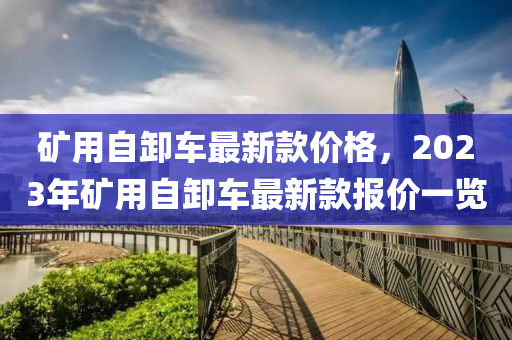 矿用自卸车最新款价格，2023年矿用自卸车最新款报价一览